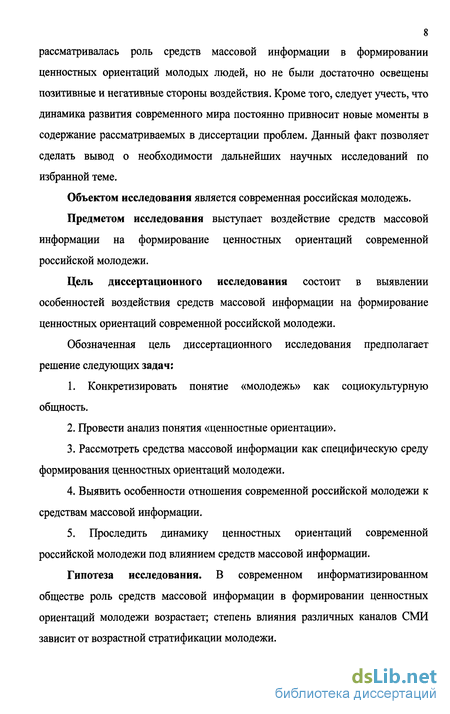 8

рассматривалась роль средств массовой информации в формировании ценностных ориентаций молодых людей, но не были достаточно освещены позитивные и негативные стороны воздействия. Кроме того, следует учесть, что динамика развития современного мира постоянно привносит новые моменты в содержание рассматриваемых в диссертации проблем. Данный факт позволяет сделать вывод о необходимости дальнейших научных исследований по избранной теме.

Объектом исследования является современная российская молодежь.

Предметом исследования выступает воздействие средств массовой информации на формирование ценностных ориентаций современной российской молодежи.

Цель диссертационного исследования состоит в выявлении особенностей воздействия средств массовой информации на формирование ценностных ориентаций современной российской молодежи.

Обозначенная цель диссертационного исследования предполагает решение следующих задач:

1. Конкретизировать понятие «молодежь» как социокультурную общность.

2. Провести анализ понятия «ценностные ориентации».

3. Рассмотреть средства массовой информации как специфическую среду формирования ценностных ориентаций молодежи.

4. Выявить особенности отношения современной российской молодежи к средствам массовой информации.

5. Проследить динамику ценностных ориентаций современной российской молодежи под влиянием средств массовой информации.

Гипотеза исследования. В современном информатизированном обществе роль средств массовой информации в формировании ценностных ориентаций молодежи возрастает; степень влияния различных каналов СМИ зависит от возрастной стратификации молодежи.

dsLib.net
библиотека диссертаций